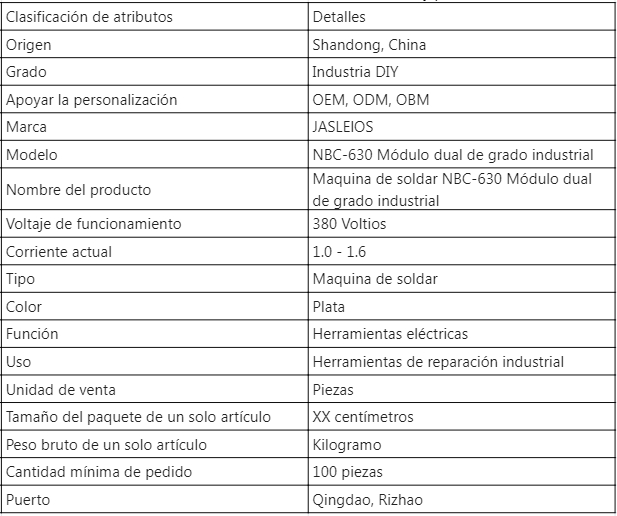 | Clasificación de atributos | Detalles |
|---|---|
| Origen | Shandong, China |
| Grado | Industria DIY |
| Apoyar la personalización | OEM, ODM, OBM |
| Marca | JASLEIOS |
| Modelo | NBC-630 Módulo dual de grado industrial |
| Nombre del producto | Maquina de soldar NBC-630 Módulo dual de grado industrial |
| Voltaje de funcionamiento | 380 Voltios |
| Corriente actual | 1.0 - 1.6 |
| Tipo | Maquina de soldar |
| Color | Plata |
| Función | Herramientas eléctricas |
| Uso | Herramientas de reparación industrial |
| Unidad de venta | Piezas |
| Tamaño del paquete de un solo artículo | XX centímetros |
| Peso bruto de un solo artículo | Kilogramo |
| Cantidad mínima de pedido | 100 piezas |
| Puerto | Qingdao, Rizhao |